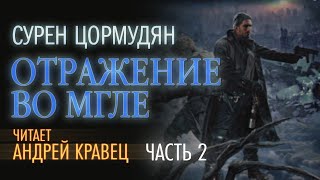 СУРЕН ЦОРМУДЯН

ОТРАЖЕНИЕ ВО МГЛЕ

ЧИТАЕТ
АНДРЕЙ КРАВЕЦ

ЧАСТЬ 2